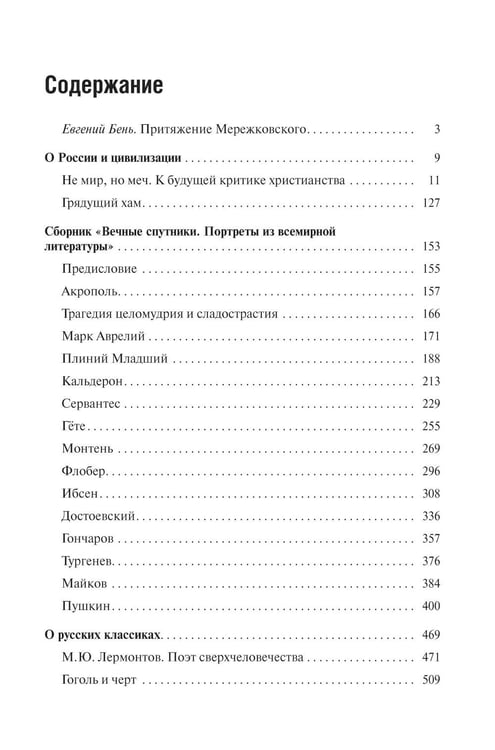 Содержание

Евгений Бень. Притяжение Мережковского 3

О России и цивилизации 9

Не мир, но меч. К будущей критике христианства 11

Грядущий хам 127

Сборник «Вечные спутники. Портреты из всемирной литературы» 153

Предисловие 155

Акрополь 157

Трагедия целомудрия и сладострастия 166

Марк Аврелий 171

Плиний Младший 188

Кальдерон 213

Сервантес 229

Гёте 255

Монтень 269

Флобер 296

Ибсен 308

Достоевский 336

Гончаров 357

Тургенев 376

Майков 384

Пушкин 400

О русских классиках 469

М.Ю. Лермонтов. Поэт сверхчеловечества 471

Гоголь и черт 509